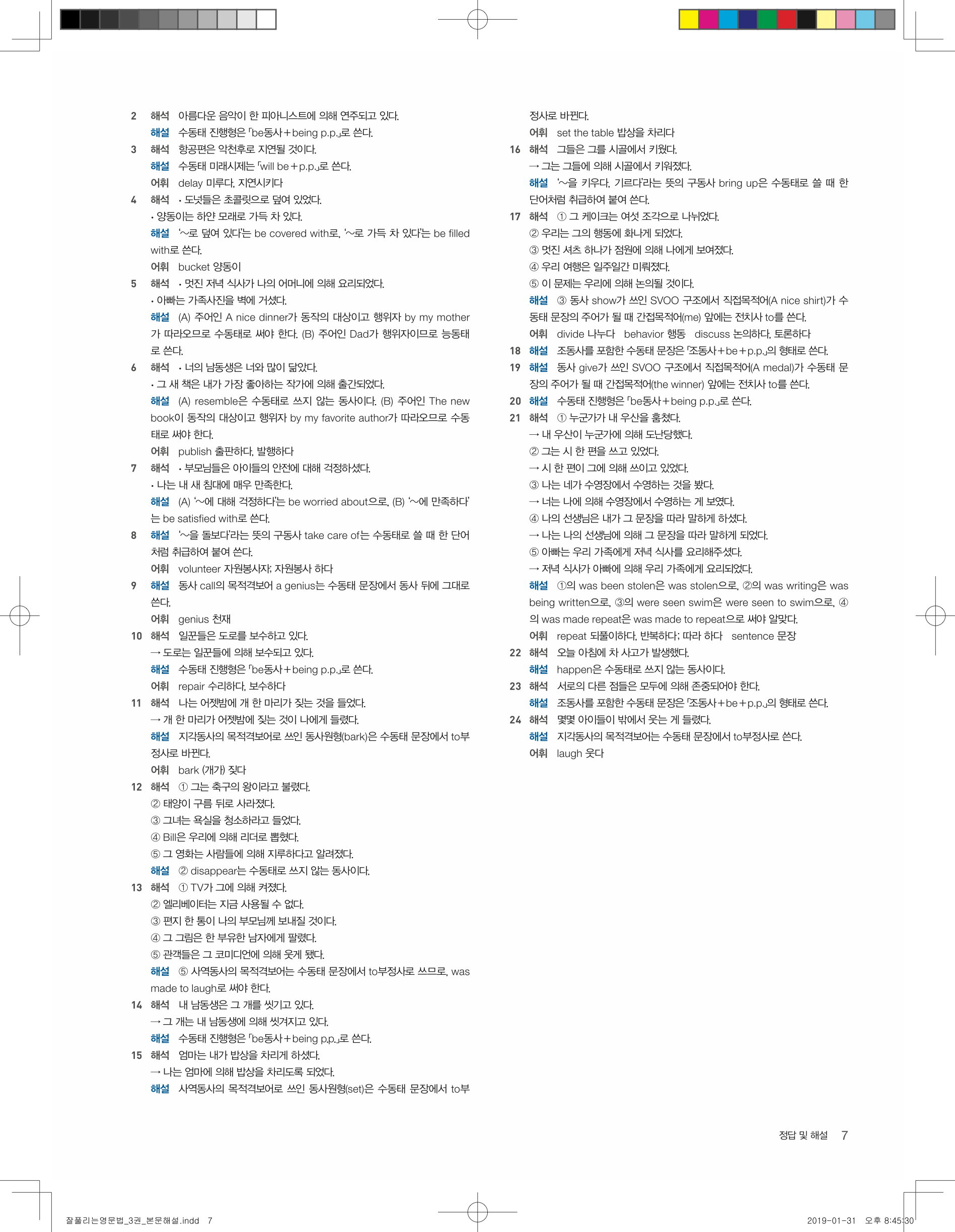 2 해석 아름다운 음악이 한 피아니스트에 의해 연주되고 있다.
해설 수동태 진행형은 「be동사+being p.p.」로 쓴다.
3 해석 항공편은 악천후로 지연될 것이다.
해설 수동태 미래시제는 「will be+p.p.」로 쓴다.
어휘 delay 미루다, 지연시키다
4 해석 • 도넛들은 초콜릿으로 덮여 있었다.
• 양동이는 하얀 모래로 가득 차 있다.
해설 '~로 덮여 있다'는 be covered with로, '~로 가득 차 있다'는 be filled with로 쓴다.
어휘 bucket 양동이
5 해석 • 멋진 저녁 식사가 나의 어머니에 의해 요리되었다.
• 아빠는 가족사진을 벽에 거셨다.
해설 (A) 주어인 A nice dinner가 동작의 대상이고 행위자 by my mother가 따라오므로 수동태로 써야 한다. (B) 주어인 Dad가 행위자이므로 능동태로 쓴다.
6 해석 • 너의 남동생은 너와 많이 닮았다.
• 그 새 책은 내가 가장 좋아하는 작가에 의해 출간되었다.
해설 (A) resemble은 수동태로 쓰지 않는 동사이다. (B) 주어인 The new book이 동작의 대상이고 행위자 by my favorite author가 따라오므로 수동태로 써야 한다.
어휘 publish 출판하다, 발행하다
7 해석 • 부모님들은 아이들의 안전에 대해 걱정하셨다.
• 나는 내 새 침대에 매우 만족한다.
해설 (A) '~에 대해 걱정하다'는 be worried about으로, (B) '~에 만족하다'는 be satisfied with로 쓴다.
8 해설 '~을 돌보다'라는 뜻의 구동사 take care of는 수동태로 쓸 때 한 단어처럼 취급하여 붙여 쓴다.
어휘 volunteer 자원봉사자; 자원봉사 하다
9 해설 동사 call의 목적격보어 a genius는 수동태 문장에서 동사 뒤에 그대로 쓴다.
어휘 genius 천재
10 해석 일꾼들은 도로를 보수하고 있다.
→ 도로는 일꾼들에 의해 보수되고 있다.
해설 수동태 진행형은 「be동사+being p.p.」로 쓴다.
어휘 repair 수리하다, 보수하다
11 해석 나는 어젯밤에 개 한 마리가 짖는 것을 들었다.
→ 개 한 마리가 어젯밤에 짖는 것이 나에게 들렸다.
해설 지각동사의 목적격보어로 쓰인 동사원형(bark)은 수동태 문장에서 to부정사로 바뀐다.
어휘 bark (개가) 짖다
12 해석 ① 그는 축구의 왕이라고 불렸다.
② 태양이 구름 뒤로 사라졌다.
③ 그녀는 욕실을 청소하라고 들었다.
④ Bill은 우리에 의해 리더로 뽑혔다.
⑤ 그 영화는 사람들에 의해 지루하다고 알려졌다.
해설 ② disappear는 수동태로 쓰지 않는 동사이다.
13 해석 ① TV가 그에 의해 켜졌다.
② 엘리베이터는 지금 사용될 수 없다.
③ 편지 한 통이 나의 부모님께 보내질 것이다.
④ 그 그림은 한 부유한 남자에게 팔렸다.
⑤ 관객들은 그 코미디언에 의해 웃게 됐다.
해설 ⑤ 사역동사의 목적격보어는 수동태 문장에서 to부정사로 쓰므로, was made to laugh로 써야 한다.
14 해석 내 남동생은 그 개를 씻기고 있다.
→ 그 개는 내 남동생에 의해 씻겨지고 있다.
해설 수동태 진행형은 「be동사+being p.p.」로 쓴다.
15 해석 엄마는 내가 밥상을 차리게 하셨다.
→ 나는 엄마에 의해 밥상을 차리도록 되었다.
해설 사역동사의 목적격보어로 쓰인 동사원형(set)은 수동태 문장에서 to부정사로 바뀐다.
어휘 set the table 밥상을 차리다
16 해석 그들은 그를 시골에서 키웠다.
→ 그는 그들에 의해 시골에서 키워졌다.
해설 '~을 키우다, 기르다'라는 뜻의 구동사 bring up은 수동태로 쓸 때 한 단어처럼 취급하여 붙여 쓴다.
17 해석 ① 그 케이크는 여섯 조각으로 나뉘었다.
② 우리는 그의 행동에 화나게 되었다.
③ 멋진 셔츠 하나가 점원에 의해 나에게 보여졌다.
④ 우리 여행은 일주일간 미뤄졌다.
⑤ 이 문제는 우리에 의해 논의될 것이다.
해설 ③ 동사 show가 쓰인 SVOO 구조에서 직접목적어(A nice shirt)가 수동태 문장의 주어가 될 때 간접목적어(me) 앞에는 전치사 to를 쓴다.
어휘 divide 나누다 behavior 행동 discuss 논의하다, 토론하다
18 해설 조동사를 포함한 수동태 문장은 「조동사+be+p.p.」의 형태로 쓴다.
19 해설 동사 give가 쓰인 SVOO 구조에서 직접목적어(A medal)가 수동태 문장의 주어가 될 때 간접목적어(the winner) 앞에는 전치사 to를 쓴다.
20 해설 수동태 진행형은 「be동사+being p.p.」로 쓴다.
21 해석 ① 누군가가 내 우산을 훔쳤다.
→ 내 우산이 누군가에 의해 도난당했다.
② 그는 시 한 편을 쓰고 있었다.
→ 시 한 편이 그에 의해 쓰이고 있었다.
③ 나는 네가 수영장에서 수영하는 것을 봤다.
→ 너는 나에 의해 수영장에서 수영하는 게 보였다.
④ 나의 선생님은 내가 그 문장을 따라 말하게 하셨다.
→ 나는 나의 선생님에 의해 그 문장을 따라 말하게 되었다.
⑤ 아빠는 우리 가족에게 저녁 식사를 요리해주셨다.
→ 저녁 식사가 아빠에 의해 우리 가족에게 요리되었다.
해설 ①의 was been stolen은 was stolen으로, ②의 was writing은 was being written으로, ③의 were seen swim은 were seen to swim으로, ④의 was made repeat은 was made to repeat으로 써야 알맞다.
어휘 repeat 되풀이하다, 반복하다; 따라 하다 sentence 문장
22 해석 오늘 아침에 차 사고가 발생했다.
해설 happen은 수동태로 쓰지 않는 동사이다.
23 해석 서로의 다른 점들은 모두에 의해 존중되어야 한다.
해설 조동사를 포함한 수동태 문장은 「조동사+be+p.p.」의 형태로 쓴다.
24 해석 몇몇 아이들이 밖에서 웃는 게 들렸다.
해설 지각동사의 목적격보어는 수동태 문장에서 to부정사로 쓴다.
어휘 laugh 웃다

정답 및 해설 7

잘풀리는영문법_3권_본문해설.indd 7 2019-01-31 오후 8:45:30